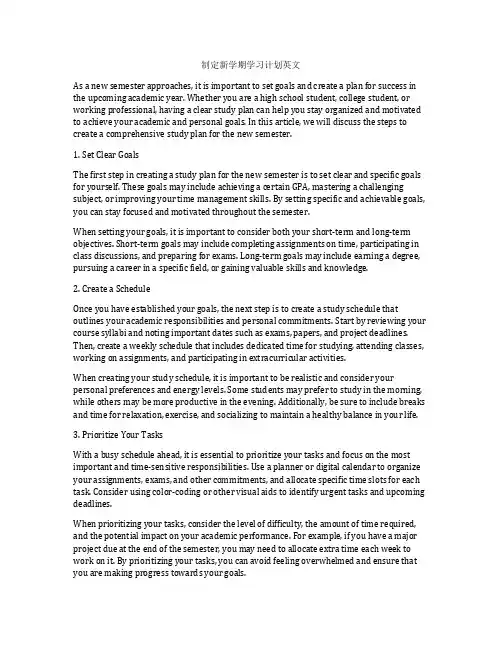 制定新学期学习计划英文

As a new semester approaches, it is important to set goals and create a plan for success in the upcoming academic year. Whether you are a high school student, college student, or working professional, having a clear study plan can help you stay organized and motivated to achieve your academic and personal goals. In this article, we will discuss the steps to create a comprehensive study plan for the new semester.

1. Set Clear Goals

The first step in creating a study plan for the new semester is to set clear and specific goals for yourself. These goals may include achieving a certain GPA, mastering a challenging subject, or improving your time management skills. By setting specific and achievable goals, you can stay focused and motivated throughout the semester.

When setting your goals, it is important to consider both your short-term and long-term objectives. Short-term goals may include completing assignments on time, participating in class discussions, and preparing for exams. Long-term goals may include earning a degree, pursuing a career in a specific field, or gaining valuable skills and knowledge.

2. Create a Schedule

Once you have established your goals, the next step is to create a study schedule that outlines your academic responsibilities and personal commitments. Start by reviewing your course syllabi and noting important dates such as exams, papers, and project deadlines. Then, create a weekly schedule that includes dedicated time for studying, attending classes, working on assignments, and participating in extracurricular activities.

When creating your study schedule, it is important to be realistic and consider your personal preferences and energy levels. Some students may prefer to study in the morning, while others may be more productive in the evening. Additionally, be sure to include breaks and time for relaxation, exercise, and socializing to maintain a healthy balance in your life.

3. Prioritize Your Tasks

With a busy schedule ahead, it is essential to prioritize your tasks and focus on the most important and time-sensitive responsibilities. Use a planner or digital calendar to organize your assignments, exams, and other commitments, and allocate specific time slots for each task. Consider using color-coding or other visual aids to identify urgent tasks and upcoming deadlines.

When prioritizing your tasks, consider the level of difficulty, the amount of time required, and the potential impact on your academic performance. For example, if you have a major project due at the end of the semester, you may need to allocate extra time each week to work on it. By prioritizing your tasks, you can avoid feeling overwhelmed and ensure that you are making progress towards your goals.